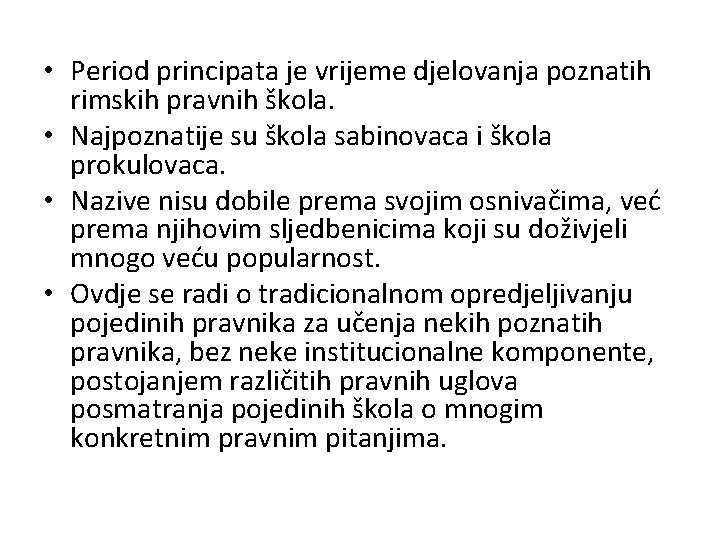 • Period principata je vrijeme djelovanja poznatih rimskih pravnih škola.
• Najpoznatije su škola sabinovaca i škola prokulovaca.
• Nazive nisu dobile prema svojim osnivačima, već prema njihovim sljedbenicima koji su doživjeli mnogo veću popularnost.
• Ovdje se radi o tradicionalnom opredjeljivanju pojedinih pravnika za učenja nekih poznatih pravnika, bez neke institucionalne komponente, postojanjem različitih pravnih uglova posmatranja pojedinih škola o mnogim konkretnim pravnim pitanjima.